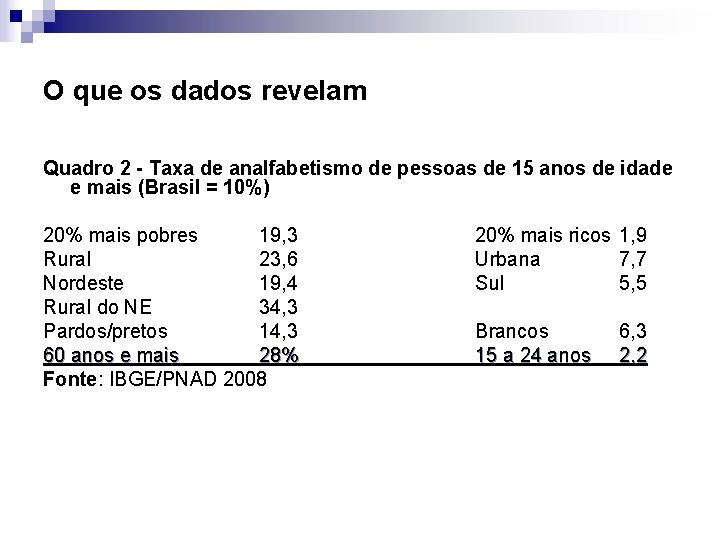 O que os dados revelam

Quadro 2 - Taxa de analfabetismo de pessoas de 15 anos de idade e mais (Brasil = 10%)

| 20% mais pobres | 19,3 | 20% mais ricos | 1,9 |
|---|---|---|---|
| Rural | 23,6 | Urbana | 7,7 |
| Nordeste | 19,4 | Sul | 5,5 |
| Rural do NE | 34,3 | | |
| Pardos/pretos | 14,3 | Brancos | 6,3 |
| 60 anos e mais | 28% | 15 a 24 anos | 2,2 |

Fonte: IBGE/PNAD 2008